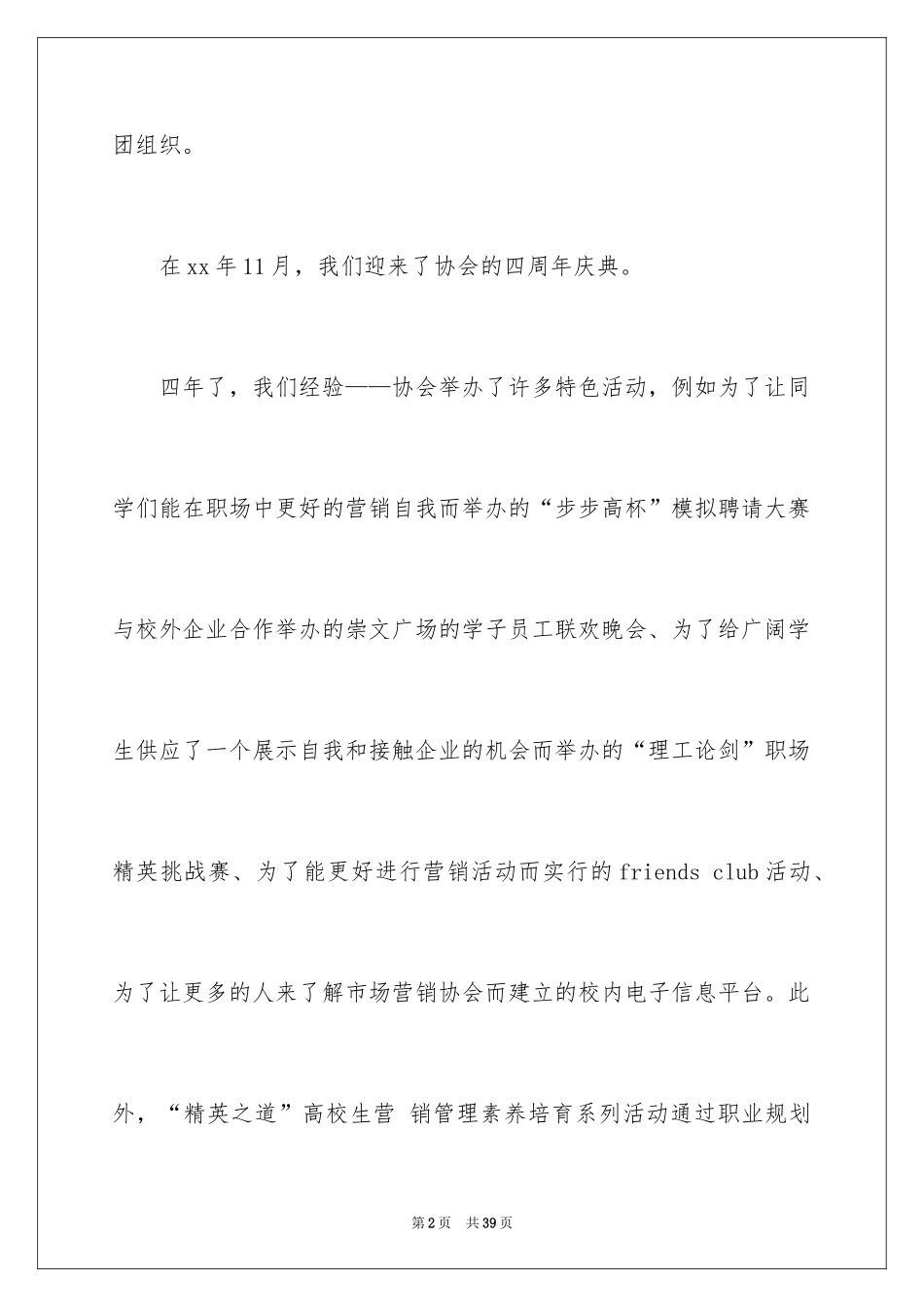 团组织。

在xx年11月，我们迎来了协会的四周年庆典。

四年了，我们经验——协会举办了许多特色活动，例如为了让同学们能在职场中更好的营销自我而举办的“步步高杯”模拟聘请大赛与校外企业合作举办的崇文广场的学子员工联欢晚会、为了给广阔学生供应了一个展示自我和接触企业的机会而举办的“理工论剑”职场精英挑战赛、为了能更好进行营销活动而实行的friends club活动、为了让更多的人来了解市场营销协会而建立的校内电子信息平台。此外，“精英之道”高校生营 销管理素养培育系列活动通过职业规划

第2页 共39页